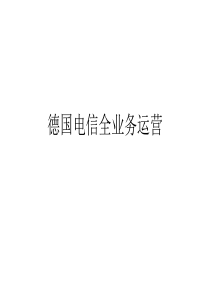 德国电信全业务运营